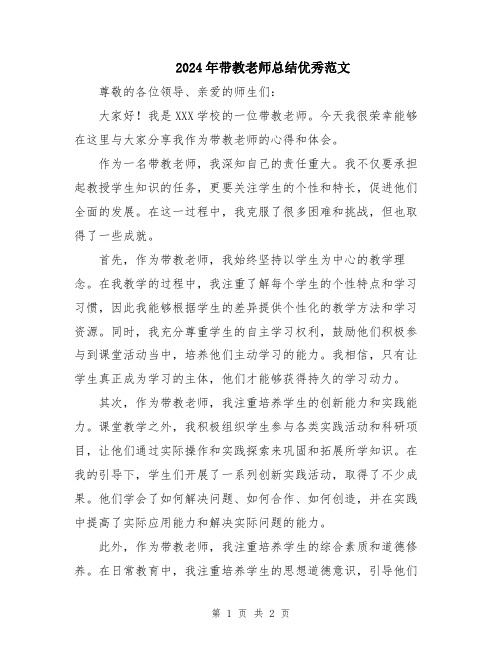 2024年带教老师总结优秀范文

尊敬的各位领导、亲爱的师生们:

大家好!我是XXX学校的一位带教老师。今天我很荣幸能够在这里与大家分享我作为带教老师的心得和体会。

作为一名带教老师,我深知自己的责任重大。我不仅要承担起教授学生知识的任务,更要关注学生的个性和特长,促进他们全面的发展。在这一过程中,我克服了很多困难和挑战,但也取得了一些成就。

首先,作为带教老师,我始终坚持以学生为中心的教学理念。在我教学的过程中,我注重了解每个学生的个性特点和学习习惯,因此我能够根据学生的差异提供个性化的教学方法和学习资源。同时,我充分尊重学生的自主学习权利,鼓励他们积极参与到课堂活动当中,培养他们主动学习的能力。我相信,只有让学生真正成为学习的主体,他们才能够获得持久的学习动力。

其次,作为带教老师,我注重培养学生的创新能力和实践能力。课堂教学之外,我积极组织学生参与各类实践活动和科研项目,让他们通过实际操作和实践探索来巩固和拓展所学知识。在我的引导下,学生们开展了一系列创新实践活动,取得了不少成果。他们学会了如何解决问题、如何合作、如何创造,并在实践中提高了实际应用能力和解决实际问题的能力。

此外,作为带教老师,我注重培养学生的综合素质和道德修养。在日常教育中,我注重培养学生的思想道德意识,引导他们

第 1 页 共 2 页